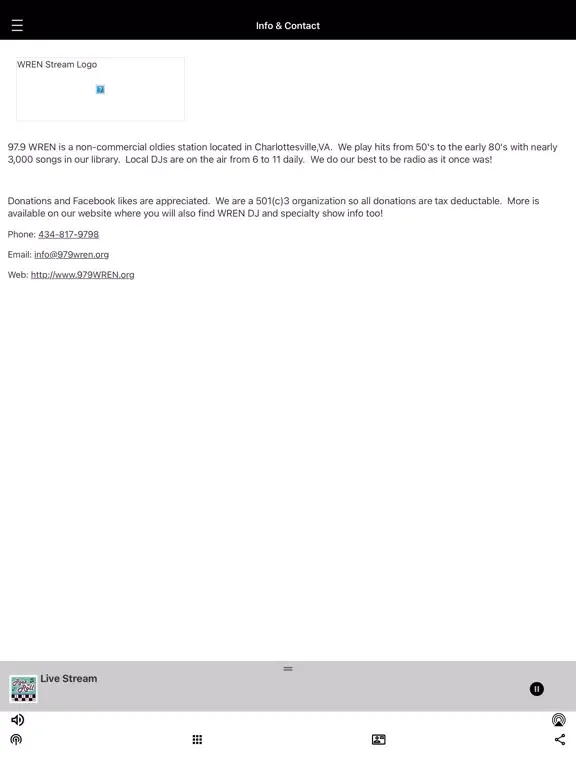 Info & Contact

WREN Stream Logo

97.9 WREN is a non-commercial oldies station located in Charlottesville,VA. We play hits from 50's to the early 80's with nearly 3,000 songs in our library. Local DJs are on the air from 6 to 11 daily. We do our best to be radio as it once was!

Donations and Facebook likes are appreciated. We are a 501(c)3 organization so all donations are tax deductable. More is available on our website where you will also find WREN DJ and specialty show info too!

Phone: 434-817-9798

Email: info@979wren.org

Web: http://www.979WREN.org

Live Stream